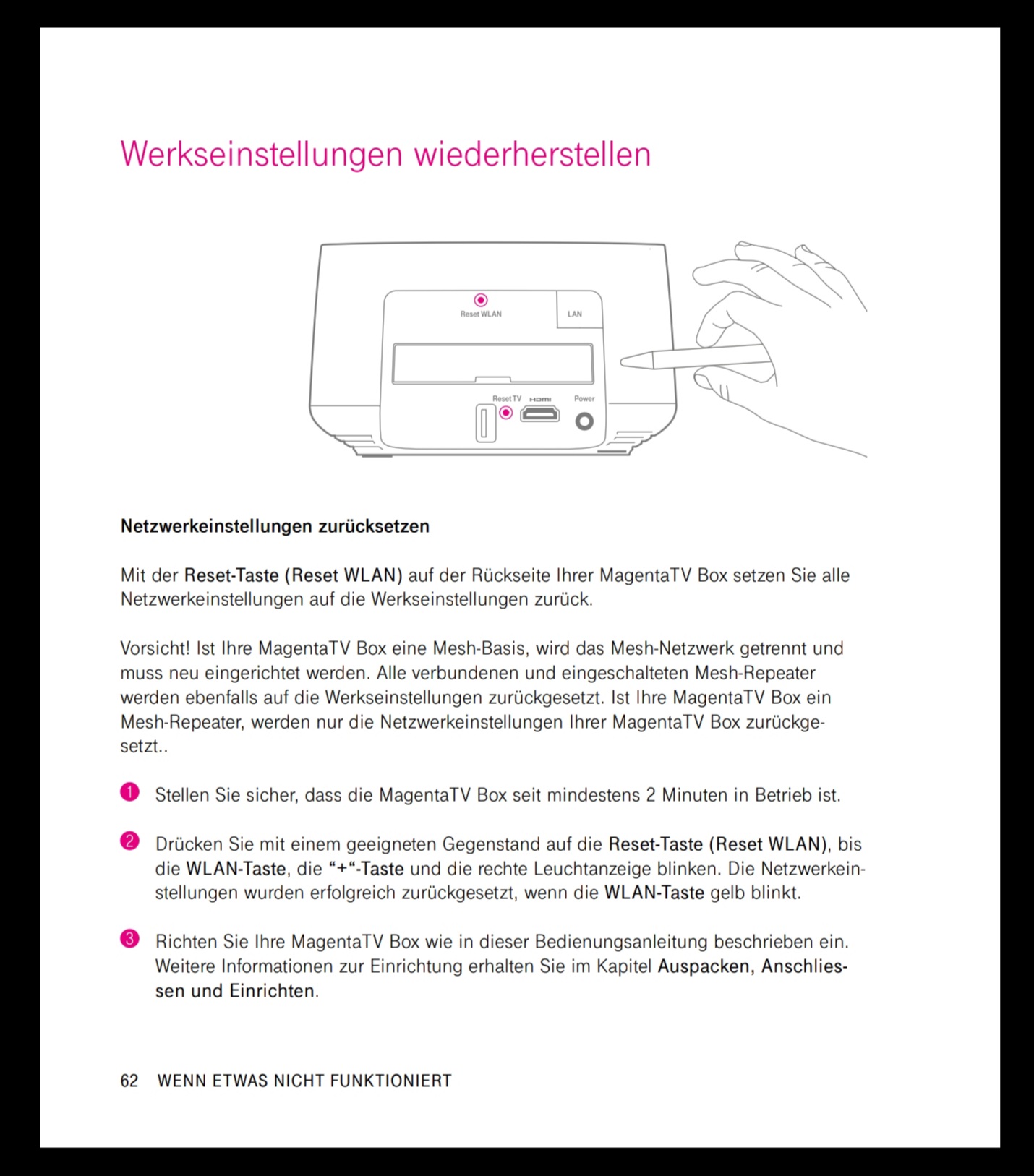 Werkseinstellungen wiederherstellen

Reset WLAN
LAN
Reset TV
HDMI
Power

Netzwerkeinstellungen zurücksetzen

Mit der Reset-Taste (Reset WLAN) auf der Rückseite Ihrer MagentaTV Box setzen Sie alle Netzwerkeinstellungen auf die Werkseinstellungen zurück.

Vorsicht! Ist Ihre MagentaTV Box eine Mesh-Basis, wird das Mesh-Netzwerk getrennt und muss neu eingerichtet werden. Alle verbundenen und eingeschalteten Mesh-Repeater werden ebenfalls auf die Werkseinstellungen zurückgesetzt. Ist Ihre MagentaTV Box ein Mesh-Repeater, werden nur die Netzwerkeinstellungen Ihrer MagentaTV Box zurückgesetzt..

1 Stellen Sie sicher, dass die MagentaTV Box seit mindestens 2 Minuten in Betrieb ist.

2 Drücken Sie mit einem geeigneten Gegenstand auf die Reset-Taste (Reset WLAN), bis die WLAN-Taste, die “+“-Taste und die rechte Leuchtanzeige blinken. Die Netzwerkeinstellungen wurden erfolgreich zurückgesetzt, wenn die WLAN-Taste gelb blinkt.

3 Richten Sie Ihre MagentaTV Box wie in dieser Bedienungsanleitung beschrieben ein. Weitere Informationen zur Einrichtung erhalten Sie im Kapitel Auspacken, Anschliessen und Einrichten.

62 WENN ETWAS NICHT FUNKTIONIERT